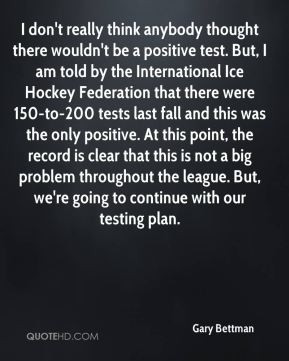 I don't really think anybody thought there wouldn't be a positive test. But, I am told by the International Ice Hockey Federation that there were 150-to-200 tests last fall and this was the only positive. At this point, the record is clear that this is not a big problem throughout the league. But, we're going to continue with our testing plan.

Gary Bettman

QUOTEHD.COM